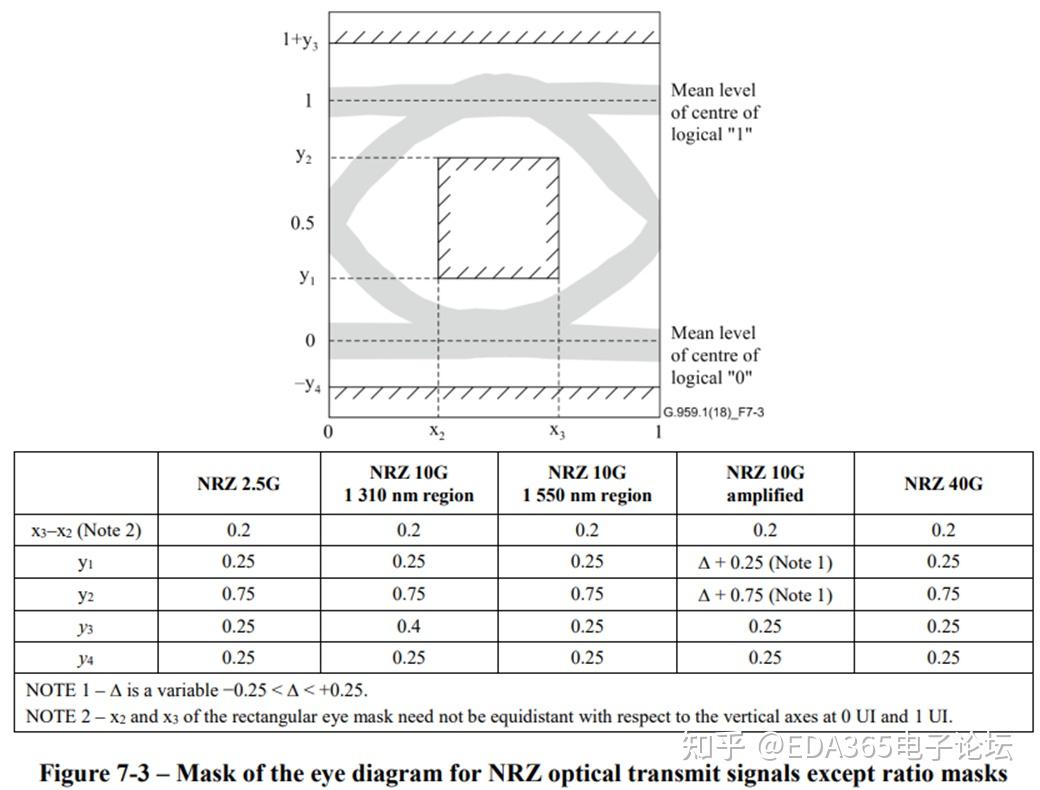 $1+y_3$

1

$y_2$

0.5

$y_1$

0

$-y_4$

Mean level of centre of logical "1"

Mean level of centre of logical "0"

G.959.1(18)_F7-3

0 $x_2$ $x_3$ 1

| | NRZ 2.5G | NRZ 10G 1 310 nm region | NRZ 10G 1 550 nm region | NRZ 10G amplified | NRZ 40G |
|---|---|---|---|---|---|
| $x_3$–$x_2$ (Note 2) | 0.2 | 0.2 | 0.2 | 0.2 | 0.2 |
| $y_1$ | 0.25 | 0.25 | 0.25 | Δ + 0.25 (Note 1) | 0.25 |
| $y_2$ | 0.75 | 0.75 | 0.75 | Δ + 0.75 (Note 1) | 0.75 |
| $y_3$ | 0.25 | 0.4 | 0.25 | 0.25 | 0.25 |
| $y_4$ | 0.25 | 0.25 | 0.25 | 0.25 | 0.25 |

NOTE 1 – Δ is a variable −0.25 < Δ < +0.25.

NOTE 2 – $x_2$ and $x_3$ of the rectangular eye mask need not be equidistant with respect to the vertical axes at 0 UI and 1 UI.

知乎 @EDA365电子论坛

Figure 7-3 – Mask of the eye diagram for NRZ optical transmit signals except ratio masks